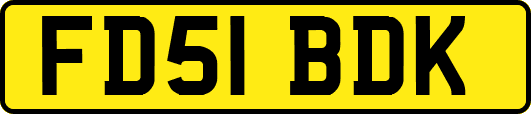 FD51 BDK